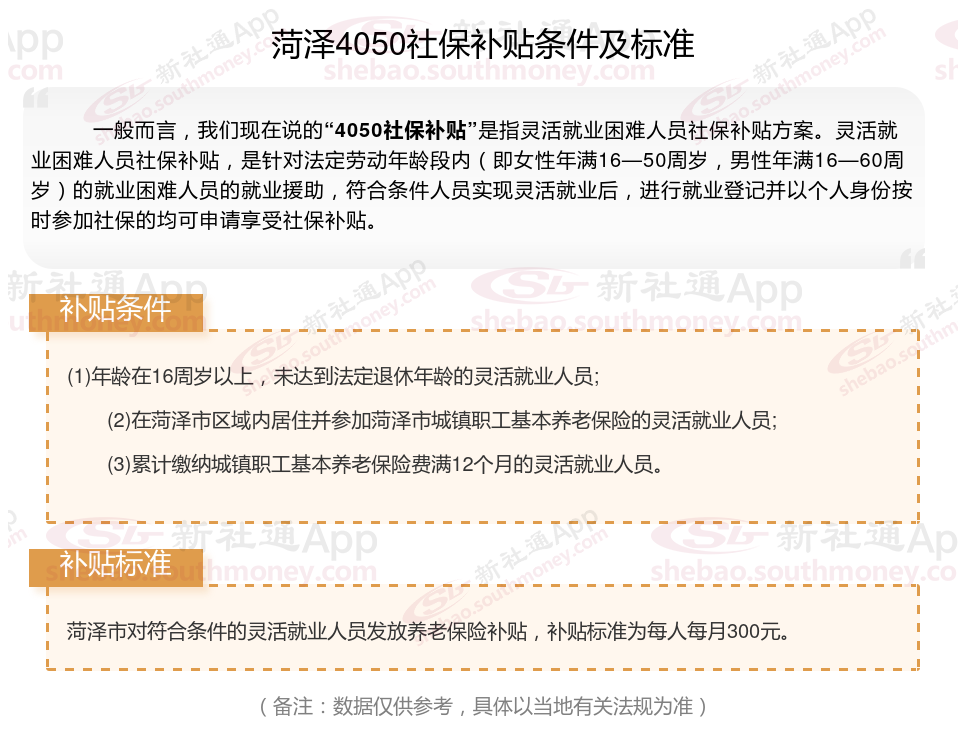 菏泽4050社保补贴条件及标准

一般而言，我们现在说的“4050社保补贴”是指灵活就业困难人员社保补贴方案。灵活就业困难人员社保补贴，是针对法定劳动年龄段内（即女性年满16—50周岁，男性年满16—60周岁）的就业困难人员的就业援助，符合条件人员实现灵活就业后，进行就业登记并以个人身份按时参加社保的均可申请享受社保补贴。

补贴条件

(1)年龄在16周岁以上，未达到法定退休年龄的灵活就业人员;

(2)在菏泽市区域内居住并参加菏泽市城镇职工基本养老保险的灵活就业人员;

(3)累计缴纳城镇职工基本养老保险费满12个月的灵活就业人员。

补贴标准

菏泽市对符合条件的灵活就业人员发放养老保险补贴，补贴标准为每人每月300元。

（备注：数据仅供参考，具体以当地有关法规为准）

新社通App
shebao.southmoney.com